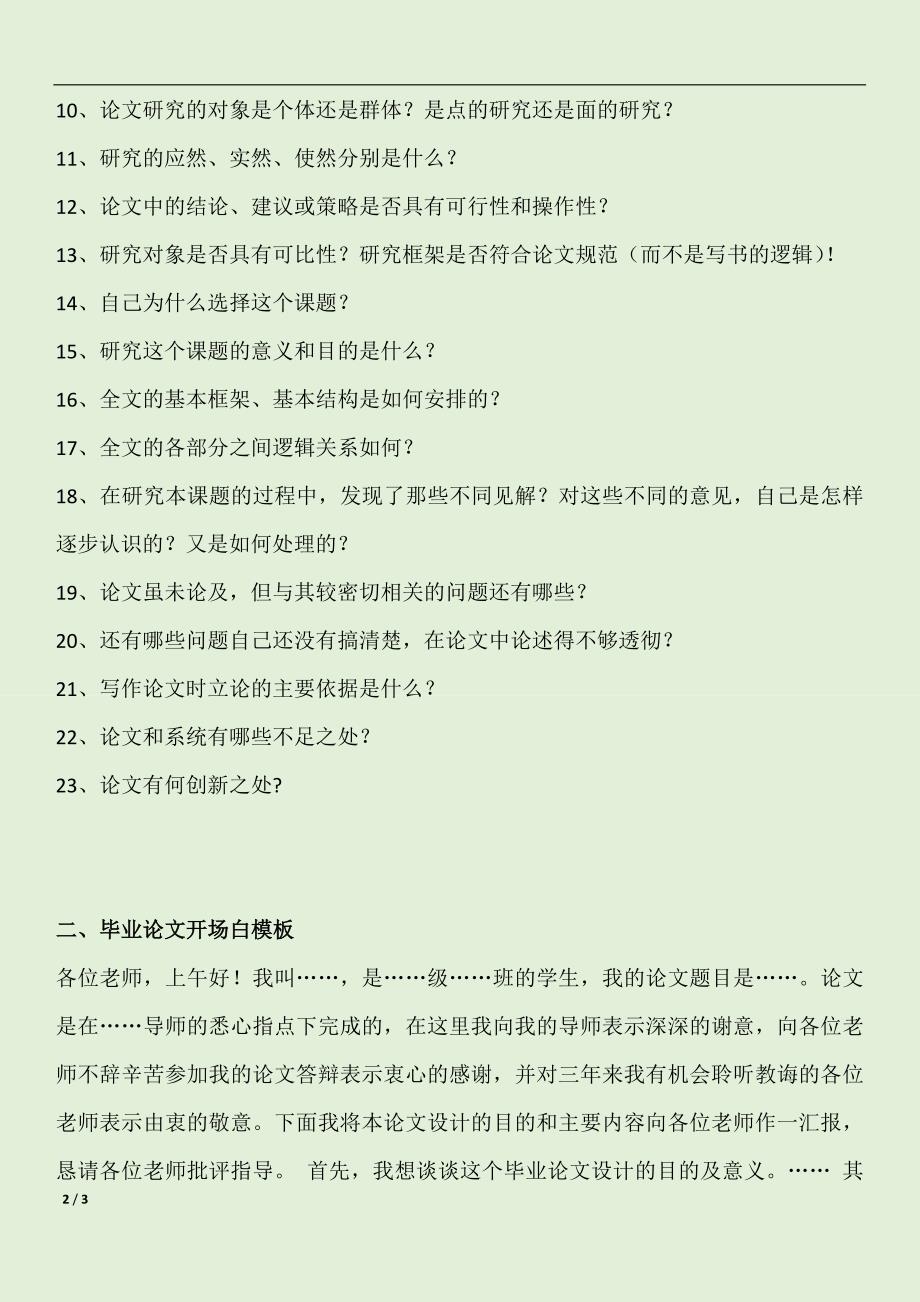 10、论文研究的对象是个体还是群体？是点的研究还是面的研究？

11、研究的应然、实然、使然分别是什么？

12、论文中的结论、建议或策略是否具有可行性和操作性？

13、研究对象是否具有可比性？研究框架是否符合论文规范（而不是写书的逻辑）!

14、自己为什么选择这个课题？

15、研究这个课题的意义和目的是什么？

16、全文的基本框架、基本结构是如何安排的？

17、全文的各部分之间逻辑关系如何？

18、在研究本课题的过程中，发现了那些不同见解？对这些不同的意见，自己是怎样逐步认识的？又是如何处理的？

19、论文虽未论及，但与其较密切相关的问题还有哪些？

20、还有哪些问题自己还没有搞清楚，在论文中论述得不够透彻？

21、写作论文时立论的主要依据是什么？

22、论文和系统有哪些不足之处？

23、论文有何创新之处?

二、毕业论文开场白模板

各位老师，上午好！我叫……，是……级……班的学生，我的论文题目是……。论文是在……导师的悉心指点下完成的，在这里我向我的导师表示深深的谢意，向各位老师不辞辛苦参加我的论文答辩表示衷心的感谢，并对三年来我有机会聆听教诲的各位老师表示由衷的敬意。下面我将本论文设计的目的和主要内容向各位老师作一汇报，恳请各位老师批评指导。 首先，我想谈谈这个毕业论文设计的目的及意义。…… 其

2 / 3